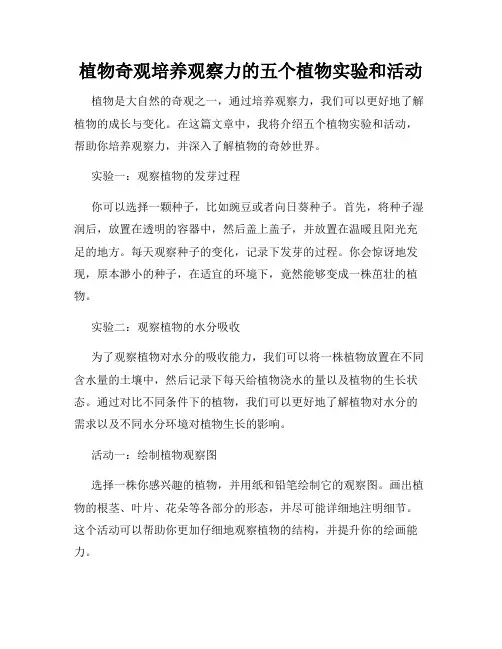 植物奇观培养观察力的五个植物实验和活动

植物是大自然的奇观之一，通过培养观察力，我们可以更好地了解植物的成长与变化。在这篇文章中，我将介绍五个植物实验和活动，帮助你培养观察力，并深入了解植物的奇妙世界。

实验一：观察植物的发芽过程

你可以选择一颗种子，比如豌豆或者向日葵种子。首先，将种子湿润后，放置在透明的容器中，然后盖上盖子，并放置在温暖且阳光充足的地方。每天观察种子的变化，记录下发芽的过程。你会惊讶地发现，原本渺小的种子，在适宜的环境下，竟然能够变成一株茁壮的植物。

实验二：观察植物的水分吸收

为了观察植物对水分的吸收能力，我们可以将一株植物放置在不同含水量的土壤中，然后记录下每天给植物浇水的量以及植物的生长状态。通过对比不同条件下的植物，我们可以更好地了解植物对水分的需求以及不同水分环境对植物生长的影响。

活动一：绘制植物观察图

选择一株你感兴趣的植物，并用纸和铅笔绘制它的观察图。画出植物的根茎、叶片、花朵等各部分的形态，并尽可能详细地注明细节。这个活动可以帮助你更加仔细地观察植物的结构，并提升你的绘画能力。